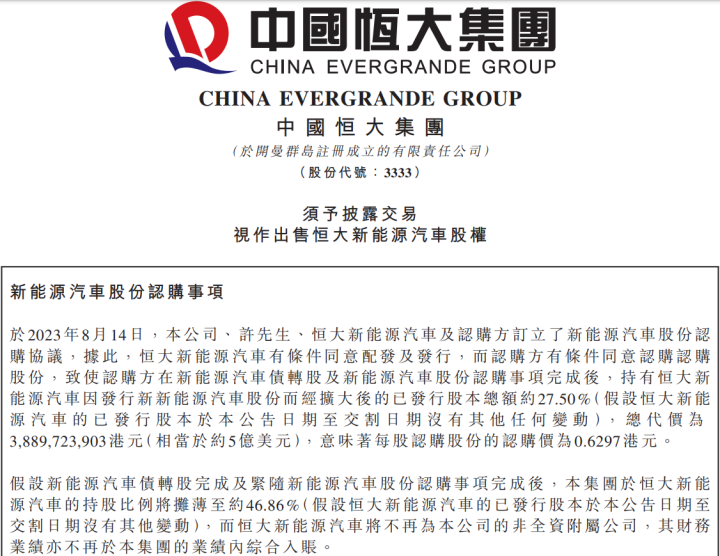 中國恒大集團
CHINA EVERGRANDE GROUP

CHINA EVERGRANDE GROUP
中國恒大集團
（於開曼群島註冊成立的有限責任公司）
（股份代號：3333）

須予披露交易
視作出售恒大新能源汽車股權

新能源汽車股份認購事項

於2023年8月14日，本公司、許先生、恒大新能源汽車及認購方訂立了新能源汽車股份認購協議，據此，恒大新能源汽車有條件同意配發及發行，而認購方有條件同意認購認購股份，致使認購方在新能源汽車債轉股及新能源汽車股份認購事項完成後，持有恒大新能源汽車因發行新新能源汽車股份而經擴大後的已發行股本總額約27.50%（假設恒大新能源汽車的已發行股本於本公告日期至交割日期沒有其他任何變動），總代價為3,889,723,903港元（相當於約5億美元），意味著每股認購股份的認購價為0.6297港元。

假設新能源汽車債轉股完成及緊隨新能源汽車股份認購事項完成後，本集團於恒大新能源汽車的持股比例將攤薄至約46.86%（假設恒大新能源汽車的已發行股本於本公告日期至交割日期沒有其他變動），而恒大新能源汽車將不再為本公司的非全資附屬公司，其財務業績亦不再於本集團的業績內綜合入賬。